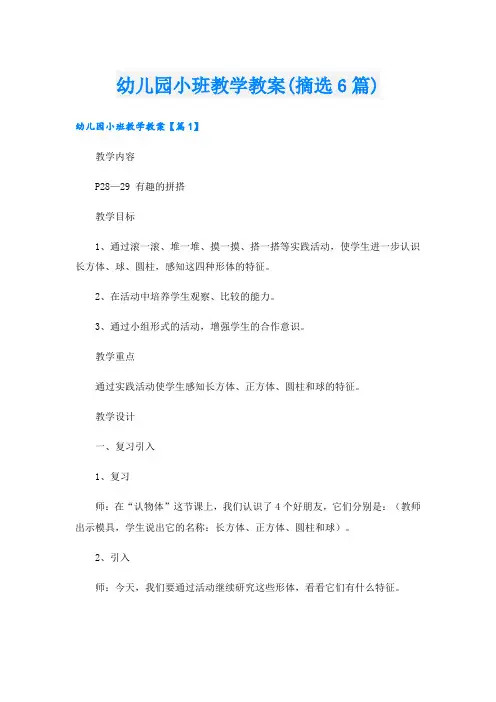 幼儿园小班教学教案(摘选6篇)

幼儿园小班教学教案【篇1】

教学内容

P28—29 有趣的拼搭

教学目标

1、通过滚一滚、堆一堆、摸一摸、搭一搭等实践活动，使学生进一步认识长方体、球、圆柱，感知这四种形体的特征。

2、在活动中培养学生观察、比较的能力。

3、通过小组形式的活动，增强学生的合作意识。

教学重点

通过实践活动使学生感知长方体、正方体、圆柱和球的特征。

教学设计

一、复习引入

1、复习

师：在“认物体”这节课上，我们认识了4个好朋友，它们分别是：（教师出示模具，学生说出它的名称：长方体、正方体、圆柱和球）。

2、引入

师：今天，我们要通过活动继续研究这些形体，看看它们有什么特征。